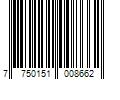 7 750151 008662